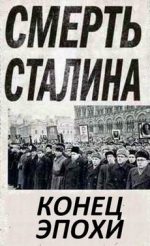 СМЕРТЬ СТАЛИНА

КОНЕЦ ЭПОХИ